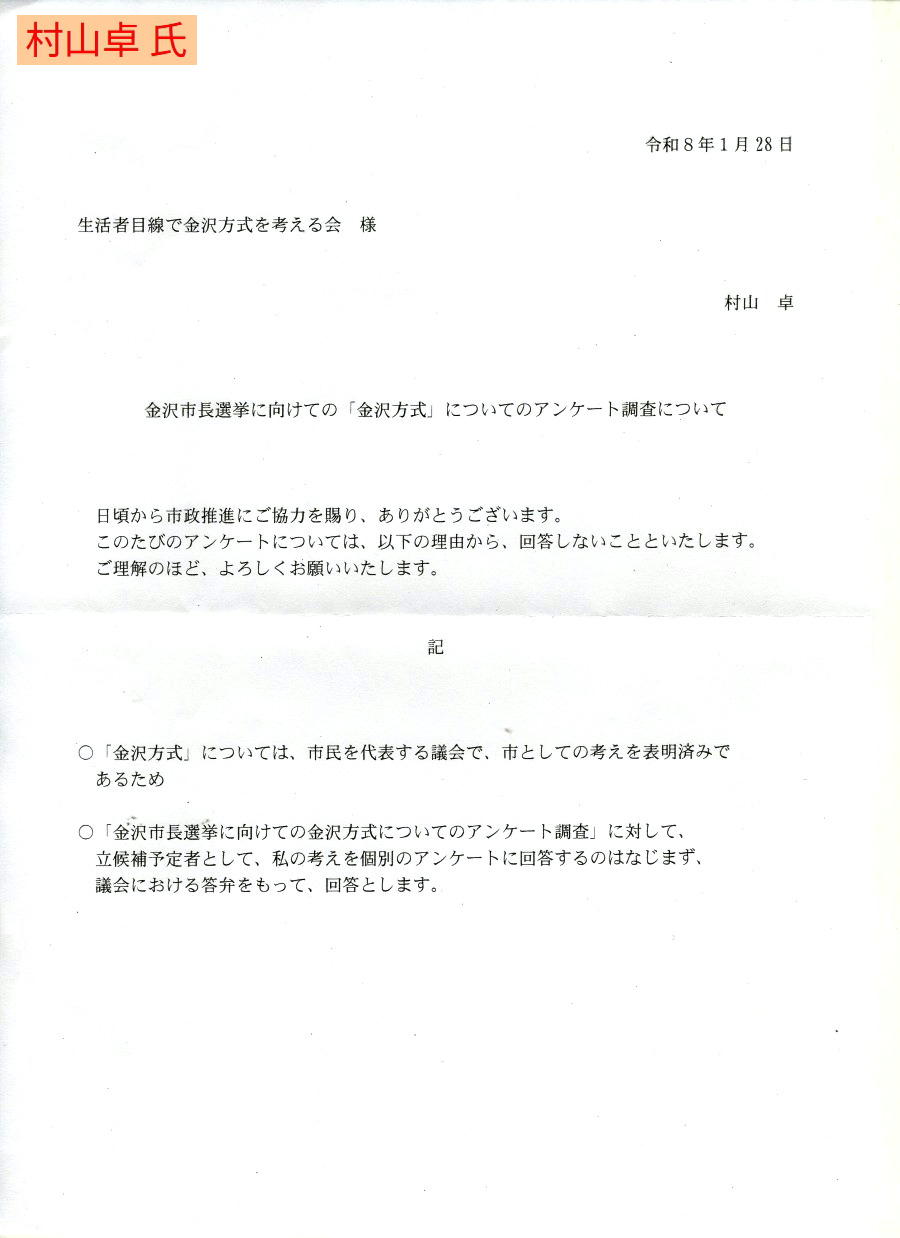 村山卓 氏

令和８年１月28日

生活者目線で金沢方式を考える会　様

村山　卓

金沢市長選挙に向けての「金沢方式」についてのアンケート調査について

日頃から市政推進にご協力を賜り、ありがとうございます。
このたびのアンケートについては、以下の理由から、回答しないことといたします。
ご理解のほど、よろしくお願いいたします。

記

○「金沢方式」については、市民を代表する議会で、市としての考えを表明済みであるため

○「金沢市長選挙に向けての金沢方式についてのアンケート調査」に対して、立候補予定者として、私の考えを個別のアンケートに回答するのはなじまず、議会における答弁をもって、回答とします。